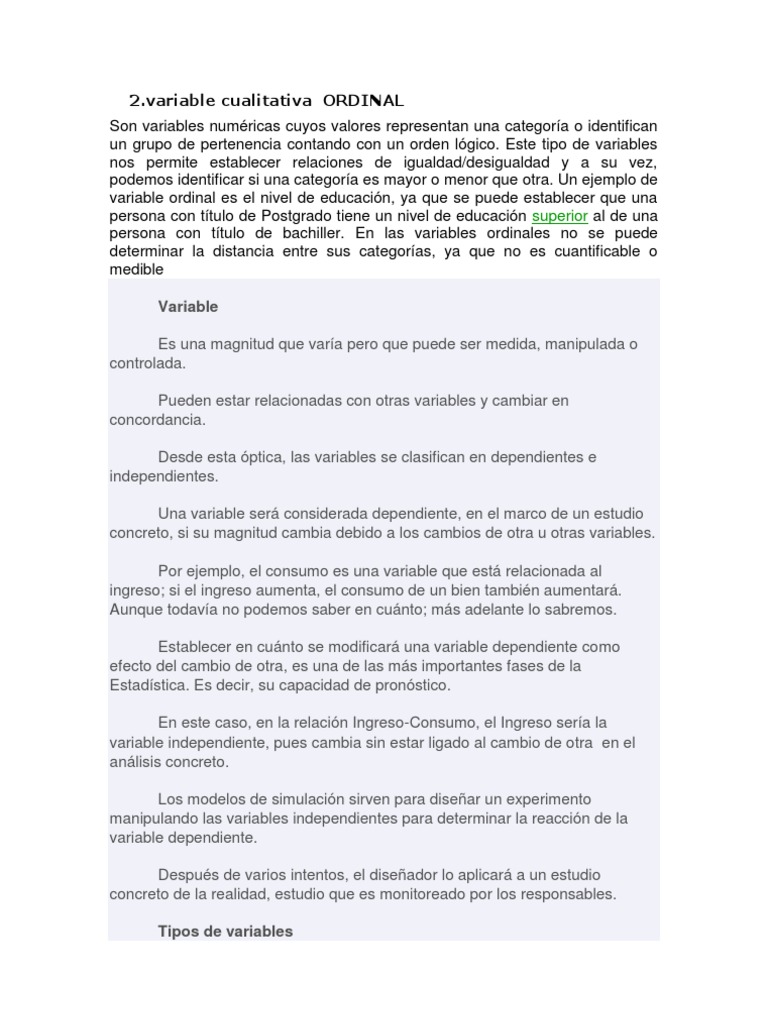 2.variable cualitativa ORDINAL

Son variables numéricas cuyos valores representan una categoría o identifican un grupo de pertenencia contando con un orden lógico. Este tipo de variables nos permite establecer relaciones de igualdad/desigualdad y a su vez, podemos identificar si una categoría es mayor o menor que otra. Un ejemplo de variable ordinal es el nivel de educación, ya que se puede establecer que una persona con título de Postgrado tiene un nivel de educación superior al de una persona con título de bachiller. En las variables ordinales no se puede determinar la distancia entre sus categorías, ya que no es cuantificable o medible

Variable

Es una magnitud que varía pero que puede ser medida, manipulada o controlada.

Pueden estar relacionadas con otras variables y cambiar en concordancia.

Desde esta óptica, las variables se clasifican en dependientes e independientes.

Una variable será considerada dependiente, en el marco de un estudio concreto, si su magnitud cambia debido a los cambios de otra u otras variables.

Por ejemplo, el consumo es una variable que está relacionada al ingreso; si el ingreso aumenta, el consumo de un bien también aumentará. Aunque todavía no podemos saber en cuánto; más adelante lo sabremos.

Establecer en cuánto se modificará una variable dependiente como efecto del cambio de otra, es una de las más importantes fases de la Estadística. Es decir, su capacidad de pronóstico.

En este caso, en la relación Ingreso-Consumo, el Ingreso sería la variable independiente, pues cambia sin estar ligado al cambio de otra en el análisis concreto.

Los modelos de simulación sirven para diseñar un experimento manipulando las variables independientes para determinar la reacción de la variable dependiente.

Después de varios intentos, el diseñador lo aplicará a un estudio concreto de la realidad, estudio que es monitoreado por los responsables.

Tipos de variables